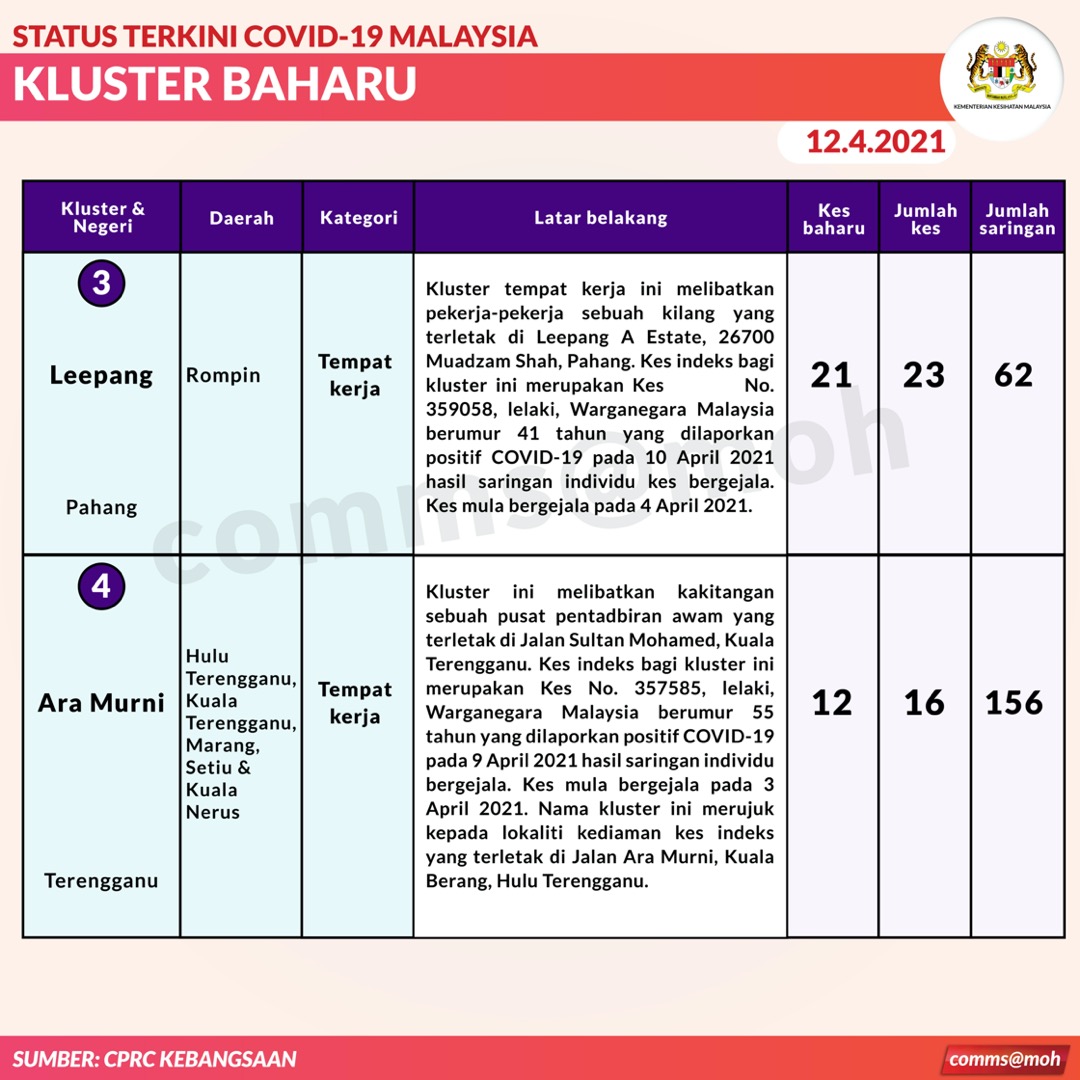 STATUS TERKINI COVID-19 MALAYSIA
KLUSTER BAHARU

KEMENTERIAN KESIHATAN MALAYSIA

12.4.2021

| Kluster & Negeri | Daerah | Kategori | Latar belakang | Kes baharu | Jumlah kes | Jumlah saringan |
|---|---|---|---|---|---|---|
| 3 Leepang Pahang | Rompin | Tempat kerja | Kluster tempat kerja ini melibatkan pekerja-pekerja sebuah kilang yang terletak di Leepang A Estate, 26700 Muadzam Shah, Pahang. Kes indeks bagi kluster ini merupakan Kes No. 359058, lelaki, Warganegara Malaysia berumur 41 tahun yang dilaporkan positif COVID-19 pada 10 April 2021 hasil saringan individu kes bergejala. Kes mula bergejala pada 4 April 2021. | 21 | 23 | 62 |
| 4 Ara Murni Terengganu | Hulu Terengganu, Kuala Terengganu, Marang, Setiu & Kuala Nerus | Tempat kerja | Kluster ini melibatkan kakitangan sebuah pusat pentadbiran awam yang terletak di Jalan Sultan Mohamed, Kuala Terengganu. Kes indeks bagi kluster ini merupakan Kes No. 357585, lelaki, Warganegara Malaysia berumur 55 tahun yang dilaporkan positif COVID-19 pada 9 April 2021 hasil saringan individu bergejala. Kes mula bergejala pada 3 April 2021. Nama kluster ini merujuk kepada lokaliti kediaman kes indeks yang terletak di Jalan Ara Murni, Kuala Berang, Hulu Terengganu. | 12 | 16 | 156 |

comms@moh

SUMBER: CPRC KEBANGSAAN

comms@moh